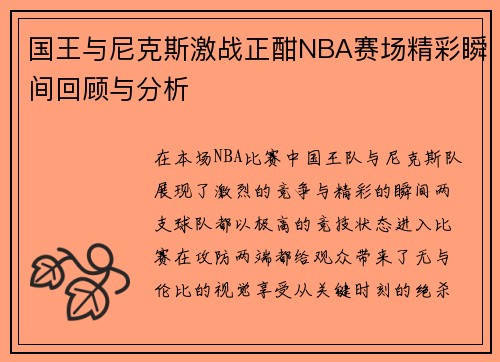 国王与尼克斯激战正酣NBA赛场精彩瞬间回顾与分析

在本场NBA比赛中国王队与尼克斯队展现了激烈的竞争与精彩的瞬间两支球队都以极高的竞技状态进入比赛在攻防两端都给观众带来了无与伦比的视觉享受从关键时刻的绝杀